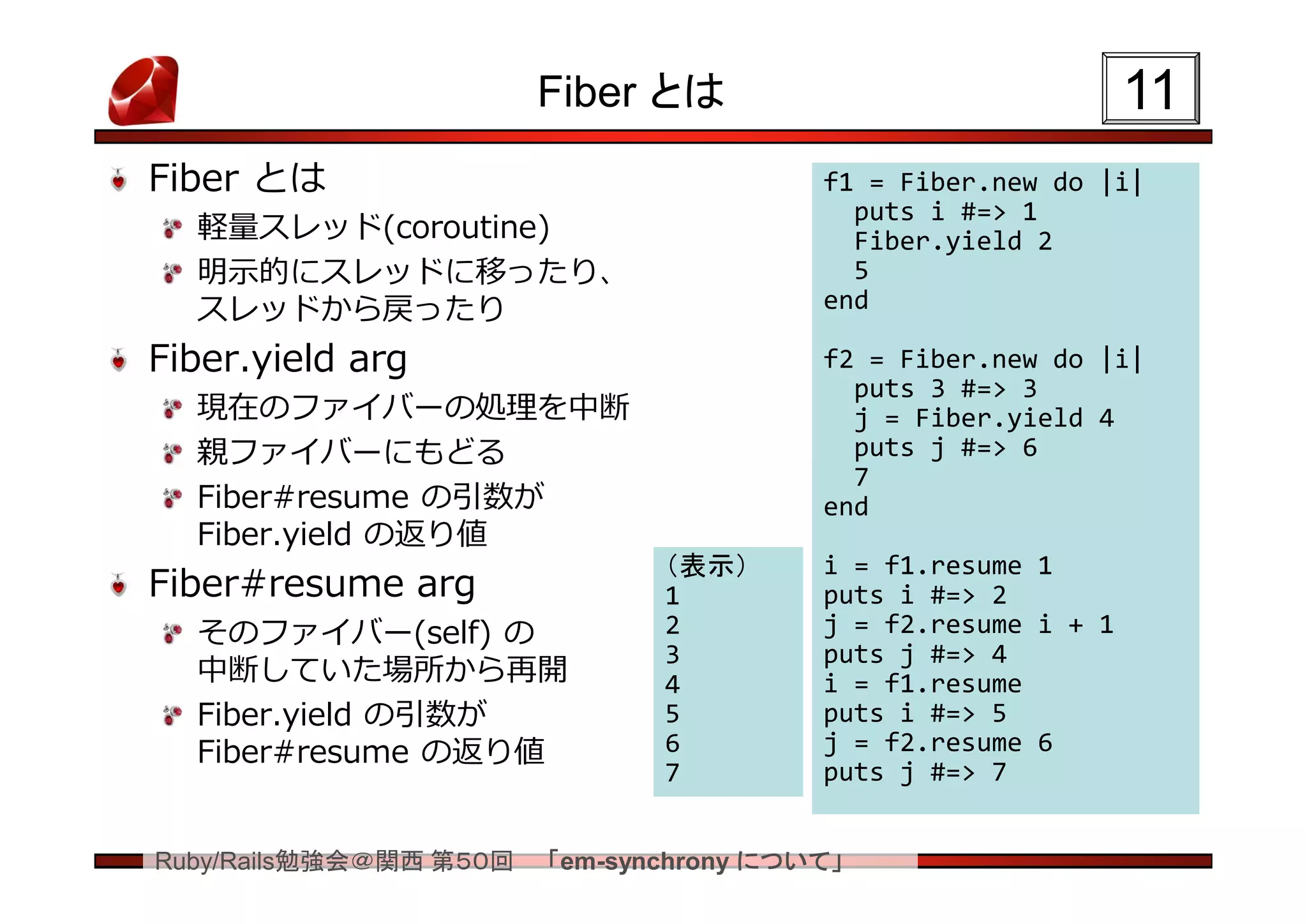 Fiber とは

11

Fiber とは

軽量スレッド(coroutine)

明示的にスレッドに移ったり、スレッドから戻ったり

Fiber.yield arg

現在のファイバーの処理を中断

親ファイバーにもどる

Fiber#resume の引数が Fiber.yield の返り値

Fiber#resume arg

そのファイバー(self) の中断していた場所から再開

Fiber.yield の引数が Fiber#resume の返り値

（表示）
1
2
3
4
5
6
7

f1 = Fiber.new do |i|
  puts i #=> 1
  Fiber.yield 2
  5
end

f2 = Fiber.new do |i|
  puts 3 #=> 3
  j = Fiber.yield 4
  puts j #=> 6
  7
end

i = f1.resume 1
puts i #=> 2
j = f2.resume i + 1
puts j #=> 4
i = f1.resume
puts i #=> 5
j = f2.resume 6
puts j #=> 7

Ruby/Rails勉強会@関西 第50回 「em-synchrony について」